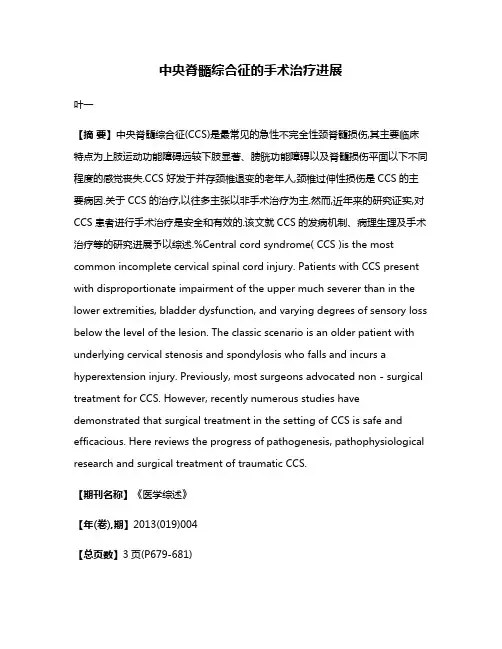 中央脊髓综合征的手术治疗进展

叶一

【摘 要】中央脊髓综合征(CCS)是最常见的急性不完全性颈脊髓损伤,其主要临床特点为上肢运动功能障碍远较下肢显著、膀胱功能障碍以及脊髓损伤平面以下不同程度的感觉丧失.CCS 好发于并存颈椎退变的老年人,颈椎过伸性损伤是 CCS 的主要病因.关于 CCS 的治疗,以往多主张以非手术治疗为主.然而,近年来的研究证实,对 CCS 患者进行手术治疗是安全和有效的.该文就 CCS 的发病机制、病理生理及手术治疗等的研究进展予以综述.%Central cord syndrome( CCS )is the most common incomplete cervical spinal cord injury. Patients with CCS present with disproportionate impairment of the upper much severer than in the lower extremities, bladder dysfunction, and varying degrees of sensory loss below the level of the lesion. The classic scenario is an older patient with underlying cervical stenosis and spondylosis who falls and incurs a hyperextension injury. Previously, most surgeons advocated non - surgical treatment for CCS. However, recently numerous studies have demonstrated that surgical treatment in the setting of CCS is safe and efficacious. Here reviews the progress of pathogenesis, pathophysiological research and surgical treatment of traumatic CCS.

【期刊名称】《医学综述》

【年(卷),期】2013(019)004

【总页数】3 页(P679-681)